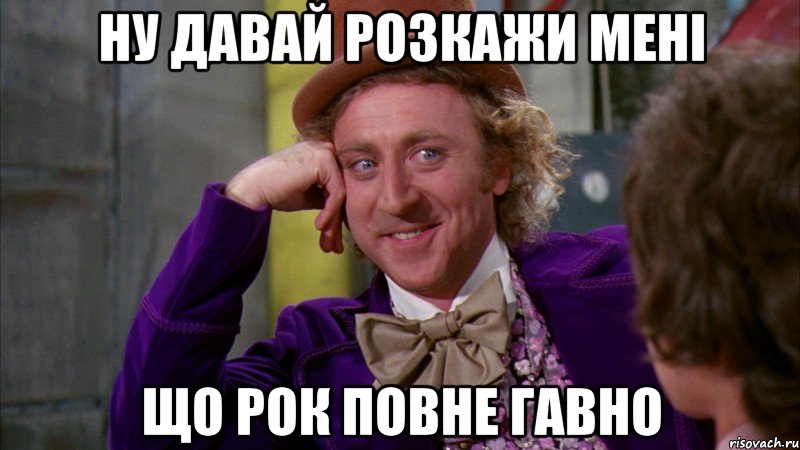 НУ ДАВАЙ РОЗКАЖИ МЕНІ

ЩО РОК ПОВНЕ ГАВНО

risovach.ru